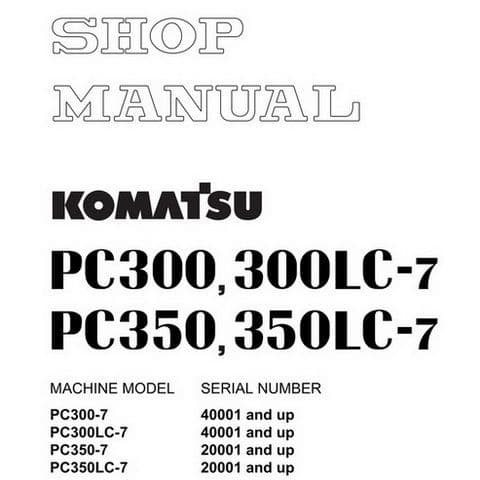 SHOP
MANUAL

KOMATSU

PC300, 300LC-7
PC350, 350LC-7

| MACHINE MODEL | SERIAL NUMBER |
|---|---|
| PC300-7 | 40001 and up |
| PC300LC-7 | 40001 and up |
| PC350-7 | 20001 and up |
| PC350LC-7 | 20001 and up |